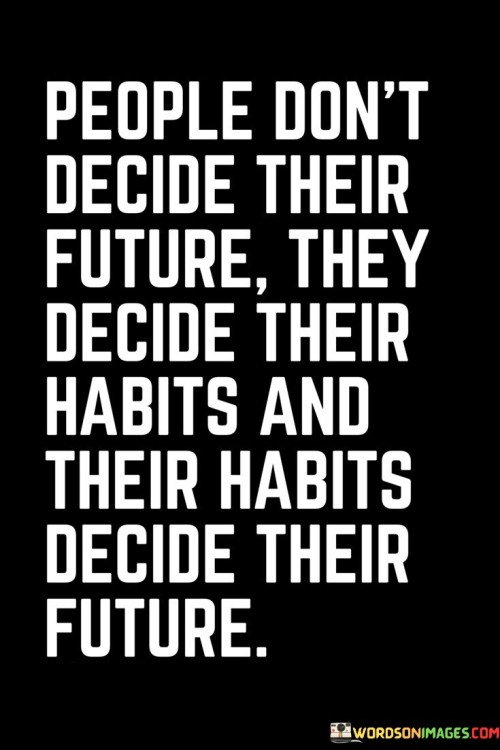 PEOPLE DON'T DECIDE THEIR FUTURE, THEY DECIDE THEIR HABITS AND THEIR HABITS DECIDE THEIR FUTURE.

WORDSONIMAGES.COM